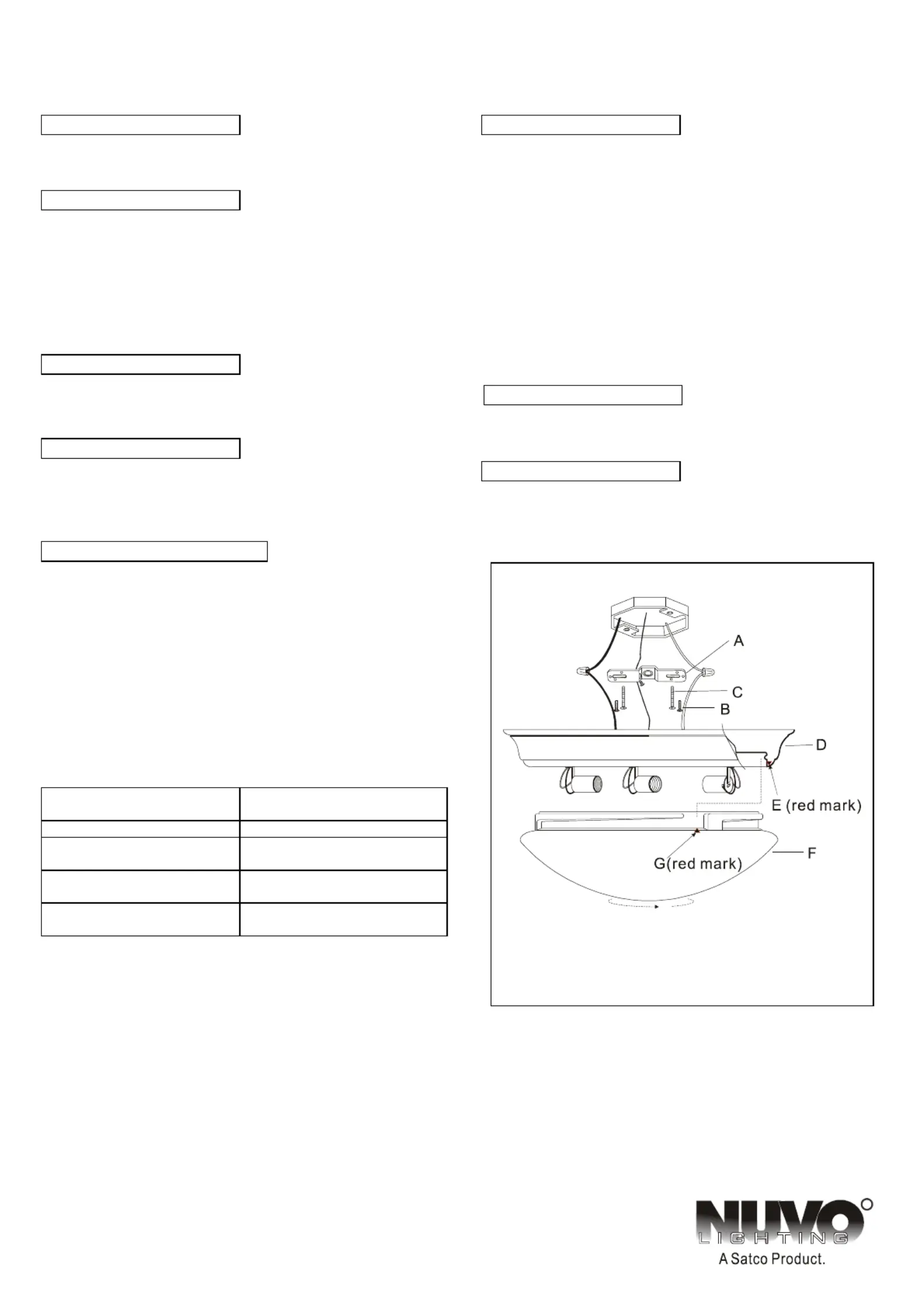 A

C

B

D

E (red mark)

G(red mark)

F

NUVO
LIGHTING
A Satco Product.